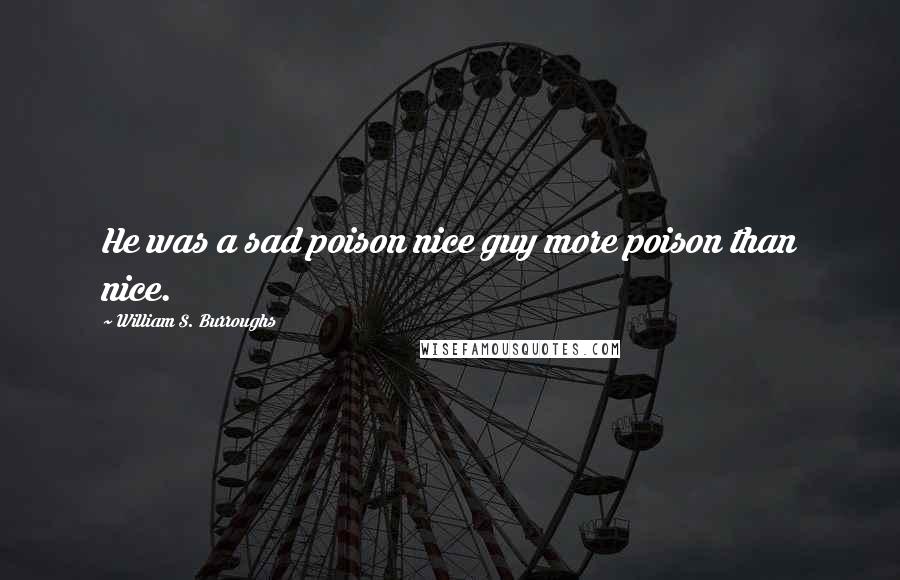 He was a sad poison nice guy more poison than nice.

~ William S. Burroughs

WISEFAMOUSQUOTES.COM